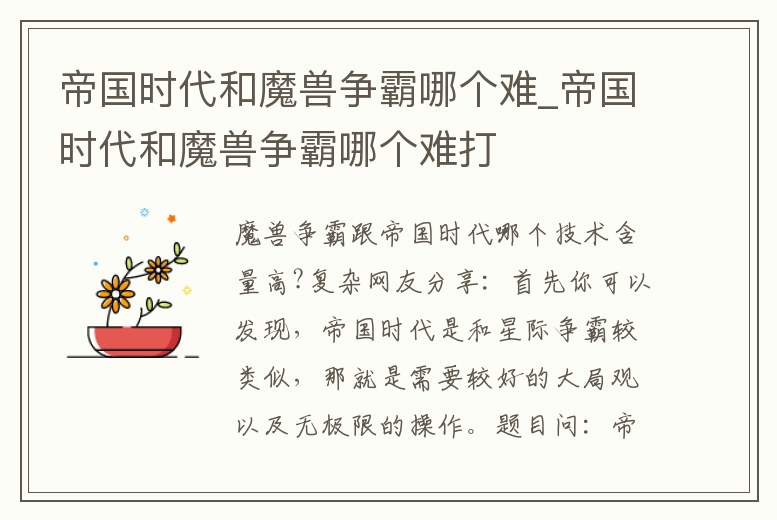 帝国时代和魔兽争霸哪个难_帝国时代和魔兽争霸哪个难打

魔兽争霸跟帝国时代哪个技术含量高?复杂网友分享：首先你可以发现，帝国时代是和星际争霸较类似，那就是需要较好的大局观以及无极限的操作。题目问：帝